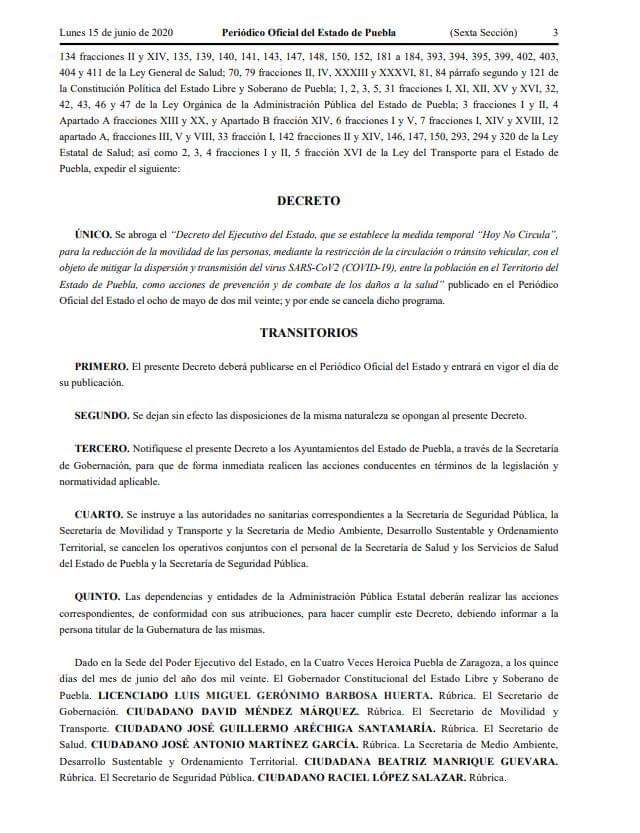 Lunes 15 de junio de 2020 Periódico Oficial del Estado de Puebla (Sexta Sección) 3

134 fracciones II y XIV, 135, 139, 140, 141, 143, 147, 148, 150, 152, 181 a 184, 393, 394, 395, 399, 402, 403, 404 y 411 de la Ley General de Salud; 70, 79 fracciones II, IV, XXXIII y XXXVI, 81, 84 párrafo segundo y 121 de la Constitución Política del Estado Libre y Soberano de Puebla; 1, 2, 3, 5, 31 fracciones I, XI, XII, XV y XVI, 32, 42, 43, 46 y 47 de la Ley Orgánica de la Administración Pública del Estado de Puebla; 3 fracciones I y II, 4 Apartado A fracciones XIII y XX, y Apartado B fracción XIV, 6 fracciones I y V, 7 fracciones I, XIV y XVIII, 12 apartado A, fracciones III, V y VIII, 33 fracción I, 142 fracciones II y XIV, 146, 147, 150, 293, 294 y 320 de la Ley Estatal de Salud; así como 2, 3, 4 fracciones I y II, 5 fracción XVI de la Ley del Transporte para el Estado de Puebla, expedir el siguiente:

DECRETO

ÚNICO. Se abroga el "Decreto del Ejecutivo del Estado, que se establece la medida temporal "Hoy No Circula", para la reducción de la movilidad de las personas, mediante la restricción de la circulación o tránsito vehicular, con el objeto de mitigar la dispersión y transmisión del virus SARS-CoV2 (COVID-19), entre la población en el Territorio del Estado de Puebla, como acciones de prevención y de combate de los daños a la salud" publicado en el Periódico Oficial del Estado el ocho de mayo de dos mil veinte; y por ende se cancela dicho programa.

TRANSITORIOS

PRIMERO. El presente Decreto deberá publicarse en el Periódico Oficial del Estado y entrará en vigor el día de su publicación.

SEGUNDO. Se dejan sin efecto las disposiciones de la misma naturaleza se opongan al presente Decreto.

TERCERO. Notifíquese el presente Decreto a los Ayuntamientos del Estado de Puebla, a través de la Secretaría de Gobernación, para que de forma inmediata realicen las acciones conducentes en términos de la legislación y normatividad aplicable.

CUARTO. Se instruye a las autoridades no sanitarias correspondientes a la Secretaría de Seguridad Pública, la Secretaría de Movilidad y Transporte y la Secretaría de Medio Ambiente, Desarrollo Sustentable y Ordenamiento Territorial, se cancelen los operativos conjuntos con el personal de la Secretaría de Salud y los Servicios de Salud del Estado de Puebla y la Secretaría de Seguridad Pública.

QUINTO. Las dependencias y entidades de la Administración Pública Estatal deberán realizar las acciones correspondientes, de conformidad con sus atribuciones, para hacer cumplir este Decreto, debiendo informar a la persona titular de la Gubernatura de las mismas.

Dado en la Sede del Poder Ejecutivo del Estado, en la Cuatro Veces Heroica Puebla de Zaragoza, a los quince días del mes de junio del año dos mil veinte. El Gobernador Constitucional del Estado Libre y Soberano de Puebla. LICENCIADO LUIS MIGUEL GERÓNIMO BARBOSA HUERTA. Rúbrica. El Secretario de Gobernación. CIUDADANO DAVID MÉNDEZ MÁRQUEZ. Rúbrica. El Secretario de Movilidad y Transporte. CIUDADANO JOSÉ GUILLERMO ARÉCHIGA SANTAMARÍA. Rúbrica. El Secretario de Salud. CIUDADANO JOSÉ ANTONIO MARTÍNEZ GARCÍA. Rúbrica. La Secretaria de Medio Ambiente, Desarrollo Sustentable y Ordenamiento Territorial. CIUDADANA BEATRIZ MANRIQUE GUEVARA. Rúbrica. El Secretario de Seguridad Pública. CIUDADANO RACIEL LÓPEZ SALAZAR. Rúbrica.